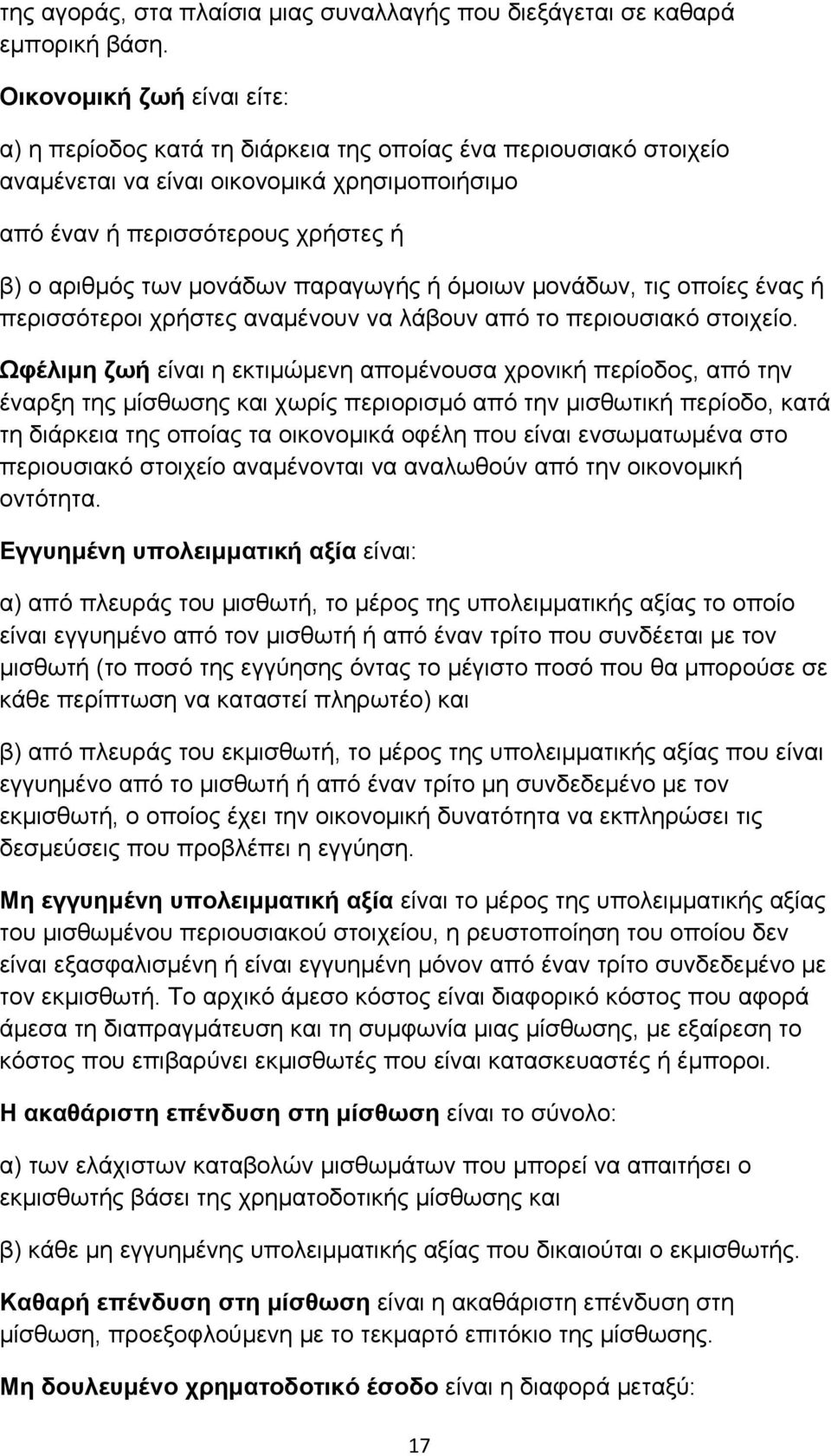 της αγοράς, στα πλαίσια μιας συναλλαγής που διεξάγεται σε καθαρά εμπορική βάση.

Οικονομική ζωή είναι είτε:

α) η περίοδος κατά τη διάρκεια της οποίας ένα περιουσιακό στοιχείο αναμένεται να είναι οικονομικά χρησιμοποιήσιμο

από έναν ή περισσότερους χρήστες ή

β) ο αριθμός των μονάδων παραγωγής ή όμοιων μονάδων, τις οποίες ένας ή περισσότεροι χρήστες αναμένουν να λάβουν από το περιουσιακό στοιχείο.

Ωφέλιμη ζωή είναι η εκτιμώμενη απομένουσα χρονική περίοδος, από την έναρξη της μίσθωσης και χωρίς περιορισμό από την μισθωτική περίοδο, κατά τη διάρκεια της οποίας τα οικονομικά οφέλη που είναι ενσωματωμένα στο περιουσιακό στοιχείο αναμένονται να αναλωθούν από την οικονομική οντότητα.

Εγγυημένη υπολειμματική αξία είναι:

α) από πλευράς του μισθωτή, το μέρος της υπολειμματικής αξίας το οποίο είναι εγγυημένο από τον μισθωτή ή από έναν τρίτο που συνδέεται με τον μισθωτή (το ποσό της εγγύησης όντας το μέγιστο ποσό που θα μπορούσε σε κάθε περίπτωση να καταστεί πληρωτέο) και

β) από πλευράς του εκμισθωτή, το μέρος της υπολειμματικής αξίας που είναι εγγυημένο από το μισθωτή ή από έναν τρίτο μη συνδεδεμένο με τον εκμισθωτή, ο οποίος έχει την οικονομική δυνατότητα να εκπληρώσει τις δεσμεύσεις που προβλέπει η εγγύηση.

Μη εγγυημένη υπολειμματική αξία είναι το μέρος της υπολειμματικής αξίας του μισθωμένου περιουσιακού στοιχείου, η ρευστοποίηση του οποίου δεν είναι εξασφαλισμένη ή είναι εγγυημένη μόνον από έναν τρίτο συνδεδεμένο με τον εκμισθωτή. Το αρχικό άμεσο κόστος είναι διαφορικό κόστος που αφορά άμεσα τη διαπραγμάτευση και τη συμφωνία μιας μίσθωσης, με εξαίρεση το κόστος που επιβαρύνει εκμισθωτές που είναι κατασκευαστές ή έμποροι.

Η ακαθάριστη επένδυση στη μίσθωση είναι το σύνολο:

α) των ελάχιστων καταβολών μισθωμάτων που μπορεί να απαιτήσει ο εκμισθωτής βάσει της χρηματοδοτικής μίσθωσης και

β) κάθε μη εγγυημένης υπολειμματικής αξίας που δικαιούται ο εκμισθωτής.

Καθαρή επένδυση στη μίσθωση είναι η ακαθάριστη επένδυση στη μίσθωση, προεξοφλούμενη με το τεκμαρτό επιτόκιο της μίσθωσης.

Μη δουλευμένο χρηματοδοτικό έσοδο είναι η διαφορά μεταξύ:

17